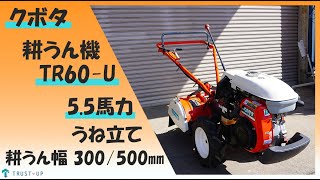 クボタ

耕うん機
TR60-U

5.5馬力

うね立て

耕うん幅 300／500㎜

TRUST-UP